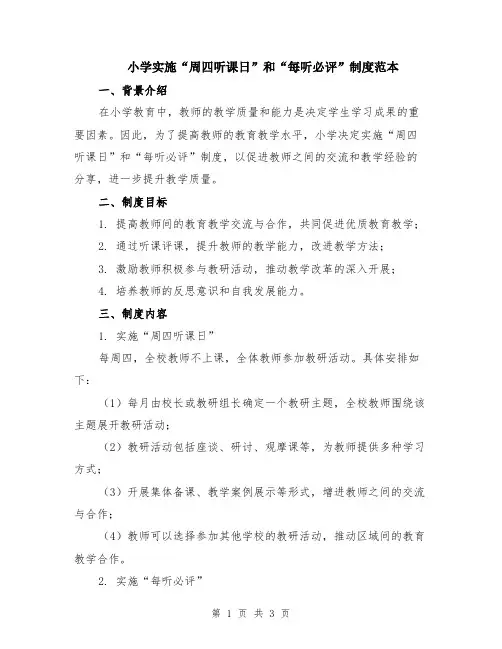 小学实施“周四听课日”和“每听必评”制度范本

一、背景介绍

在小学教育中，教师的教学质量和能力是决定学生学习成果的重要因素。因此，为了提高教师的教育教学水平，小学决定实施“周四听课日”和“每听必评”制度，以促进教师之间的交流和教学经验的分享，进一步提升教学质量。

二、制度目标

1. 提高教师间的教育教学交流与合作，共同促进优质教育教学；

2. 通过听课评课，提升教师的教学能力，改进教学方法；

3. 激励教师积极参与教研活动，推动教学改革的深入开展；

4. 培养教师的反思意识和自我发展能力。

三、制度内容

1. 实施“周四听课日”

每周四，全校教师不上课，全体教师参加教研活动。具体安排如下：

（1）每月由校长或教研组长确定一个教研主题，全校教师围绕该主题展开教研活动；

（2）教研活动包括座谈、研讨、观摩课等，为教师提供多种学习方式；

（3）开展集体备课、教学案例展示等形式，增进教师之间的交流与合作；

（4）教师可以选择参加其他学校的教研活动，推动区域间的教育教学合作。

2. 实施“每听必评”

第 1 页 共 3 页